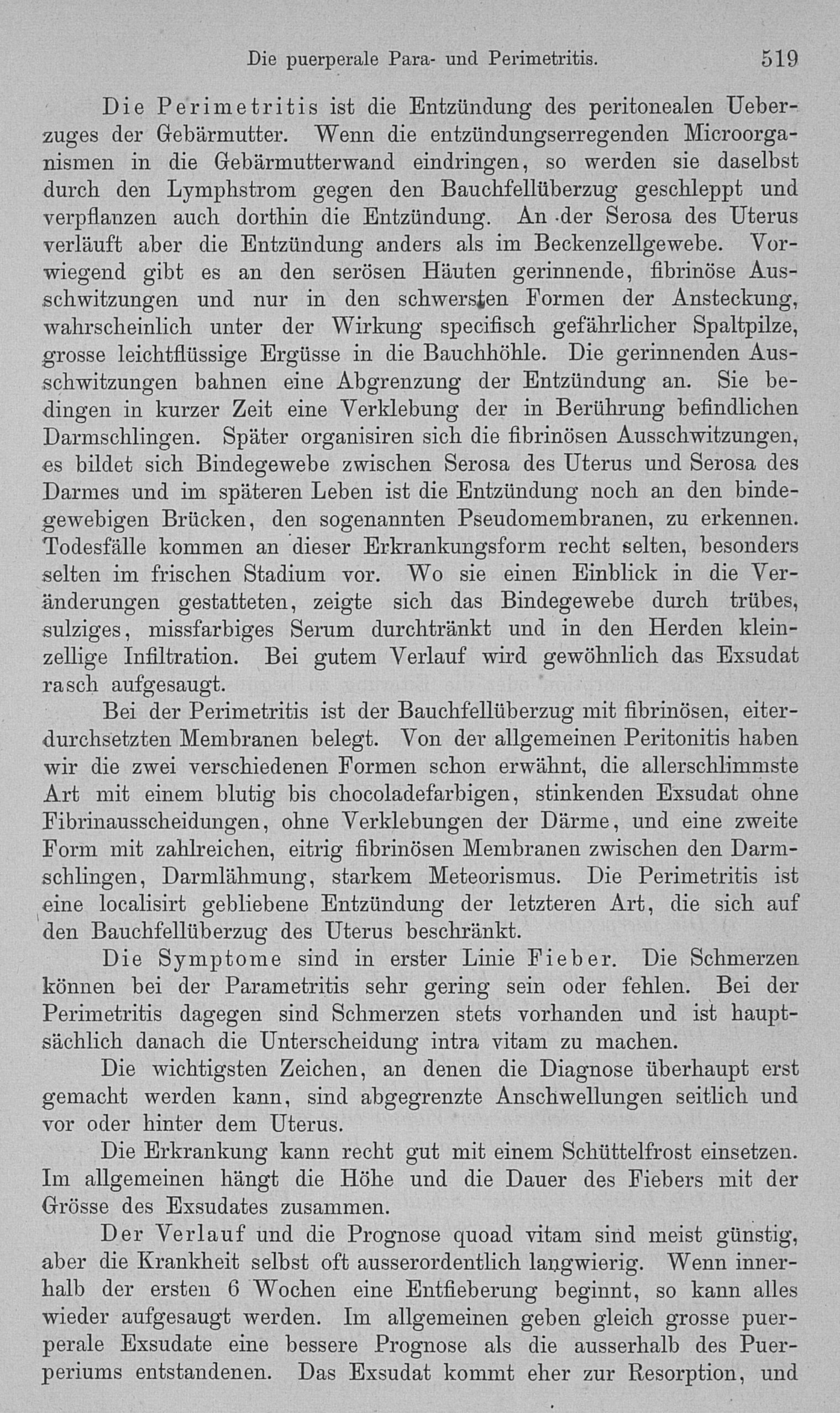 Die puerperale Para- und Perimetritis. 519

Die Perimetritis ist die Entzündung des peritonealen Ueberzuges der Gebärmutter. Wenn die entzündungserregenden Microorganismen in die Gebärmutterwand eindringen, so werden sie daselbst durch den Lymphstrom gegen den Bauchfellüberzug geschleppt und verpflanzen auch dorthin die Entzündung. An der Serosa des Uterus verläuft aber die Entzündung anders als im Beckenzellgewebe. Vorwiegend gibt es an den serösen Häuten gerinnende, fibrinöse Ausschwitzungen und nur in den schwersten Formen der Ansteckung, wahrscheinlich unter der Wirkung specifisch gefährlicher Spaltpilze, grosse leichtflüssige Ergüsse in die Bauchhöhle. Die gerinnenden Ausschwitzungen bahnen eine Abgrenzung der Entzündung an. Sie bedingen in kurzer Zeit eine Verklebung der in Berührung befindlichen Darmschlingen. Später organisiren sich die fibrinösen Ausschwitzungen, es bildet sich Bindegewebe zwischen Serosa des Uterus und Serosa des Darmes und im späteren Leben ist die Entzündung noch an den bindegewebigen Brücken, den sogenannten Pseudomembranen, zu erkennen. Todesfälle kommen an dieser Erkrankungsform recht selten, besonders selten im frischen Stadium vor. Wo sie einen Einblick in die Veränderungen gestatteten, zeigte sich das Bindegewebe durch trübes, sulziges, missfarbiges Serum durchtränkt und in den Herden kleinzellige Infiltration. Bei gutem Verlauf wird gewöhnlich das Exsudat rasch aufgesaugt.

Bei der Perimetritis ist der Bauchfellüberzug mit fibrinösen, eiterdurchsetzten Membranen belegt. Von der allgemeinen Peritonitis haben wir die zwei verschiedenen Formen schon erwähnt, die allerschlimmste Art mit einem blutig bis chocoladefarbigen, stinkenden Exsudat ohne Fibrinausscheidungen, ohne Verklebungen der Därme, und eine zweite Form mit zahlreichen, eitrig fibrinösen Membranen zwischen den Darmschlingen, Darmlähmung, starkem Meteorismus. Die Perimetritis ist eine localisirt gebliebene Entzündung der letzteren Art, die sich auf den Bauchfellüberzug des Uterus beschränkt.

Die Symptome sind in erster Linie Fieber. Die Schmerzen können bei der Parametritis sehr gering sein oder fehlen. Bei der Perimetritis dagegen sind Schmerzen stets vorhanden und ist hauptsächlich danach die Unterscheidung intra vitam zu machen.

Die wichtigsten Zeichen, an denen die Diagnose überhaupt erst gemacht werden kann, sind abgegrenzte Anschwellungen seitlich und vor oder hinter dem Uterus.

Die Erkrankung kann recht gut mit einem Schüttelfrost einsetzen. Im allgemeinen hängt die Höhe und die Dauer des Fiebers mit der Grösse des Exsudates zusammen.

Der Verlauf und die Prognose quoad vitam sind meist günstig, aber die Krankheit selbst oft ausserordentlich langwierig. Wenn innerhalb der ersten 6 Wochen eine Entfieberung beginnt, so kann alles wieder aufgesaugt werden. Im allgemeinen geben gleich grosse puerperale Exsudate eine bessere Prognose als die ausserhalb des Puerperiums entstandenen. Das Exsudat kommt eher zur Resorption, und